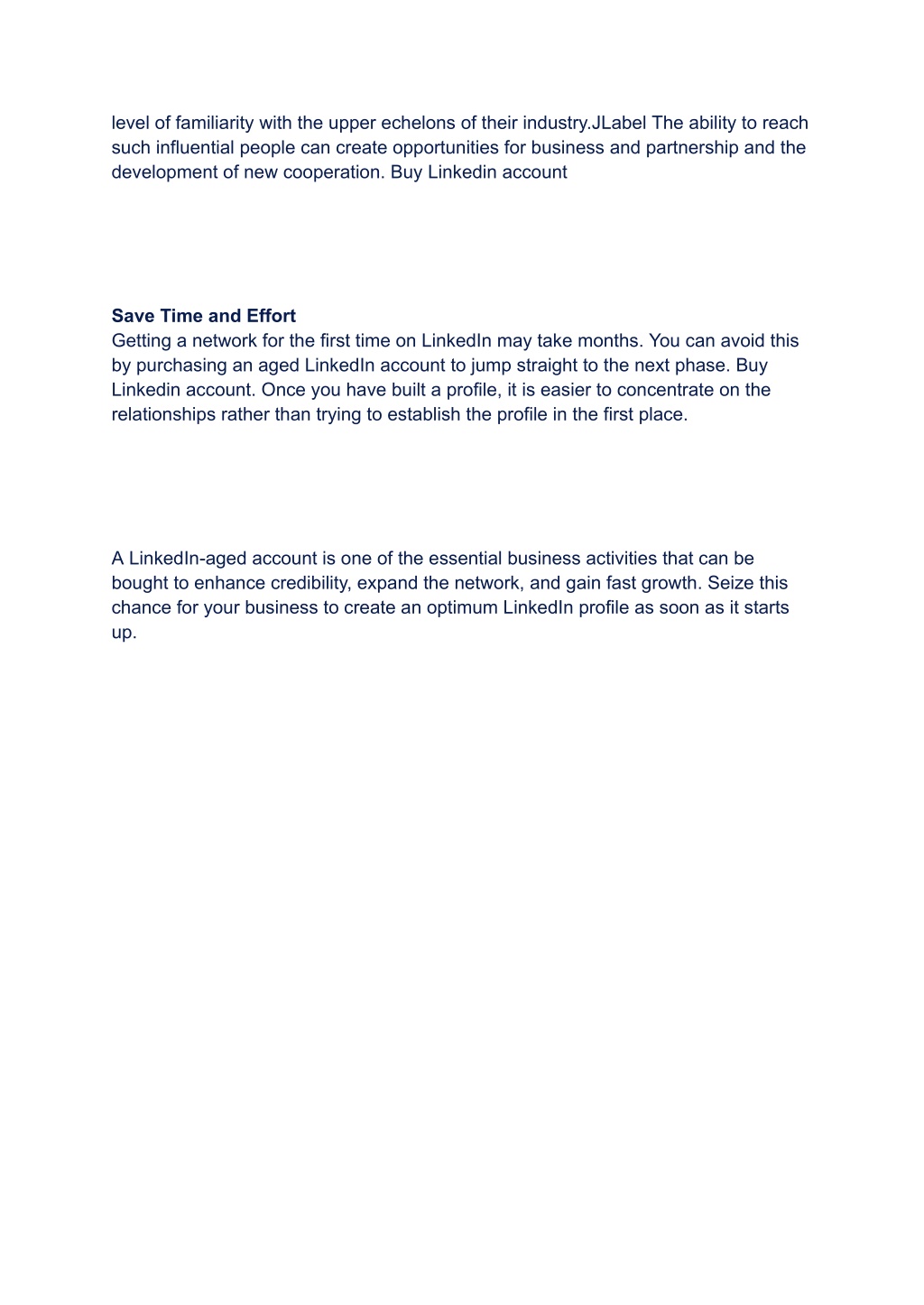 level of familiarity with the upper echelons of their industry.JLabel The ability to reach such influential people can create opportunities for business and partnership and the development of new cooperation. Buy Linkedin account

**Save Time and Effort**
Getting a network for the first time on LinkedIn may take months. You can avoid this by purchasing an aged LinkedIn account to jump straight to the next phase. Buy Linkedin account. Once you have built a profile, it is easier to concentrate on the relationships rather than trying to establish the profile in the first place.

A LinkedIn-aged account is one of the essential business activities that can be bought to enhance credibility, expand the network, and gain fast growth. Seize this chance for your business to create an optimum LinkedIn profile as soon as it starts up.